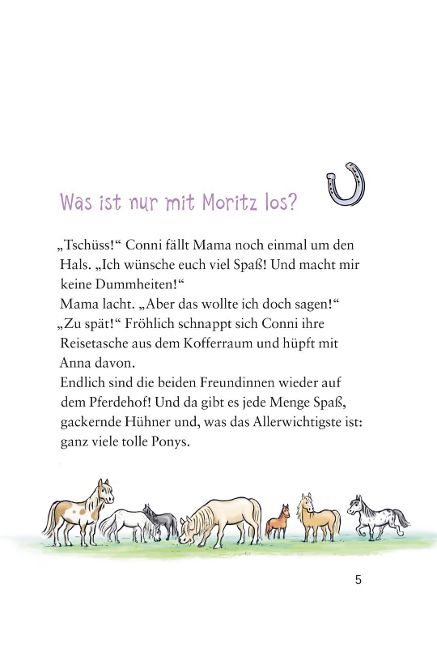 Was ist nur mit Moritz los?

„Tschüss!“ Conni fällt Mama noch einmal um den Hals. „Ich wünsche euch viel Spaß! Und macht mir keine Dummheiten!“
Mama lacht. „Aber das wollte ich doch sagen!“
„Zu spät!“ Fröhlich schnappt sich Conni ihre Reisetasche aus dem Kofferraum und hüpft mit Anna davon.
Endlich sind die beiden Freundinnen wieder auf dem Pferdehof! Und da gibt es jede Menge Spaß, gackernde Hühner und, was das Allerwichtigste ist: ganz viele tolle Ponys.

5